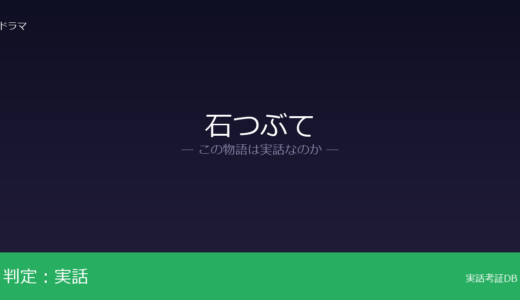 ドラマ

石つぶて
— この物語は実話なのか —

判定：実話

実話考証DB